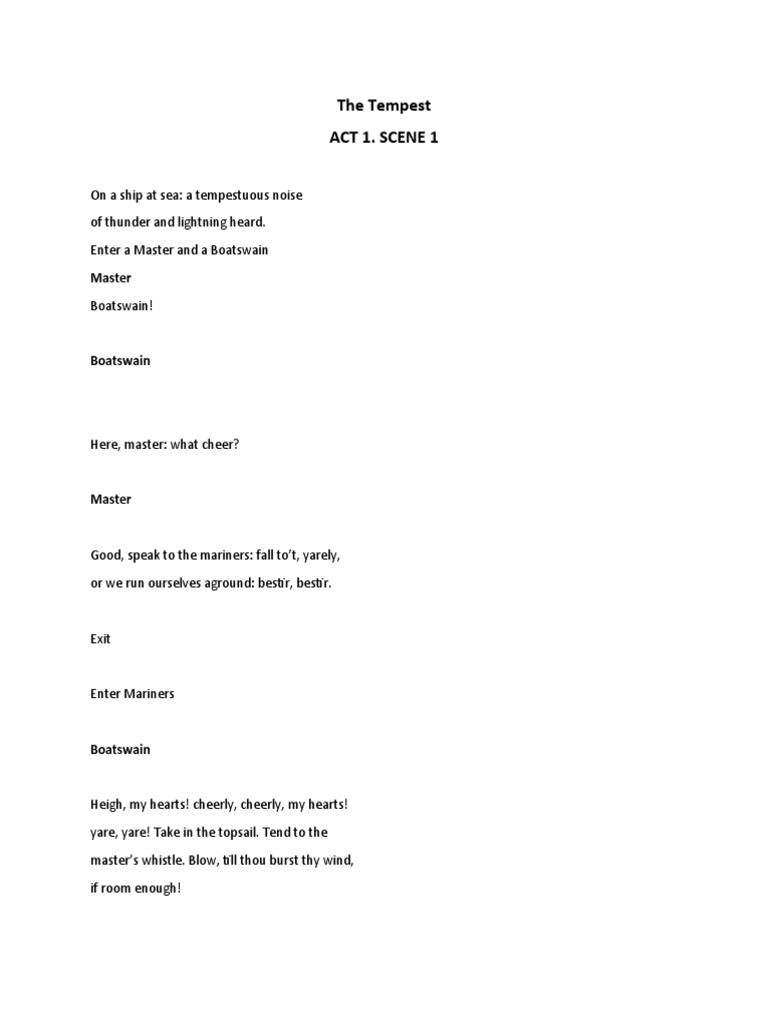 The Tempest

ACT 1. SCENE 1

On a ship at sea: a tempestuous noise of thunder and lightning heard.

Enter a Master and a Boatswain

Master

Boatswain!

Boatswain

Here, master: what cheer?

Master

Good, speak to the mariners: fall to't, yarely, or we run ourselves aground: bestir, bestir.

Exit

Enter Mariners

Boatswain

Heigh, my hearts! cheerly, cheerly, my hearts! yare, yare! Take in the topsail. Tend to the master's whistle. Blow, till thou burst thy wind, if room enough!